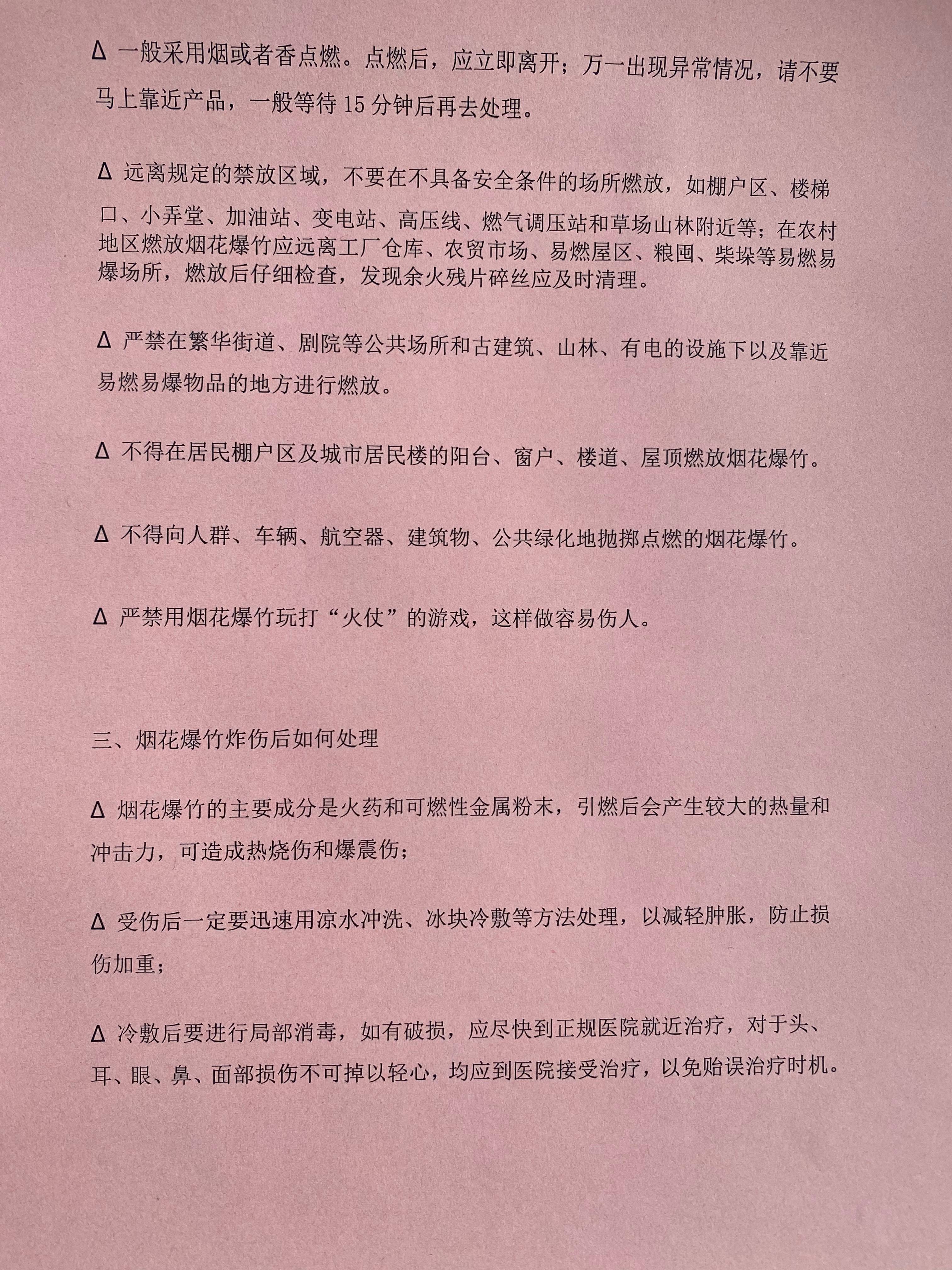 Δ 一般采用烟或者香点燃。点燃后，应立即离开；万一出现异常情况，请不要马上靠近产品，一般等待 15 分钟后再去处理。

Δ 远离规定的禁放区域，不要在不具备安全条件的场所燃放，如棚户区、楼梯口、小弄堂、加油站、变电站、高压线、燃气调压站和草场山林附近等；在农村地区燃放烟花爆竹应远离工厂仓库、农贸市场、易燃屋区、粮囤、柴垛等易燃易爆场所，燃放后仔细检查，发现余火残片碎丝应及时清理。

Δ 严禁在繁华街道、剧院等公共场所和古建筑、山林、有电的设施下以及靠近易燃易爆物品的地方进行燃放。

Δ 不得在居民棚户区及城市居民楼的阳台、窗户、楼道、屋顶燃放烟花爆竹。

Δ 不得向人群、车辆、航空器、建筑物、公共绿化地抛掷点燃的烟花爆竹。

Δ 严禁用烟花爆竹玩打“火仗”的游戏，这样做容易伤人。

三、烟花爆竹炸伤后如何处理

Δ 烟花爆竹的主要成分是火药和可燃性金属粉末，引燃后会产生较大的热量和冲击力，可造成热烧伤和爆震伤；

Δ 受伤后一定要迅速用凉水冲洗、冰块冷敷等方法处理，以减轻肿胀，防止损伤加重；

Δ 冷敷后要进行局部消毒，如有破损，应尽快到正规医院就近治疗，对于头、耳、眼、鼻、面部损伤不可掉以轻心，均应到医院接受治疗，以免贻误治疗时机。